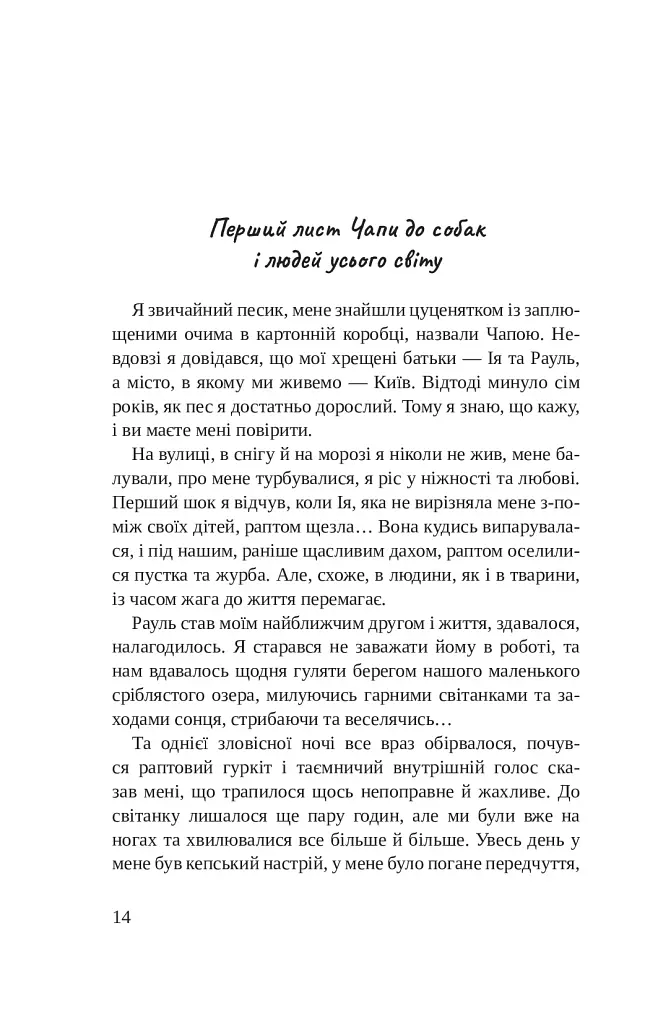 Перший лист Чапи до собак
і людей усього світу

Я звичайний песик, мене знайшли цуценятком із заплющеними очима в картонній коробці, назвали Чапою. Невдовзі я довідався, що мої хрещені батьки — Ія та Рауль, а місто, в якому ми живемо — Київ. Відтоді минуло сім років, як пес я достатньо дорослий. Тому я знаю, що кажу, і ви маєте мені повірити.

На вулиці, в снігу й на морозі я ніколи не жив, мене балували, про мене турбувалися, я ріс у ніжності та любові. Перший шок я відчув, коли Ія, яка не вирізняла мене з-поміж своїх дітей, раптом щезла… Вона кудись випарувалася, і під нашим, раніше щасливим дахом, раптом оселилися пустка та журба. Але, схоже, в людини, як і в тварини, із часом жага до життя перемагає.

Рауль став моїм найближчим другом і життя, здавалося, налагодилось. Я старався не заважати йому в роботі, та нам вдавалось щодня гуляти берегом нашого маленького сріблястого озера, милуючись гарними світанками та заходами сонця, стрибаючи та веселячись…

Та однієї зловісної ночі все враз обірвалося, почувся раптовий гуркіт і таємничий внутрішній голос сказав мені, що трапилося щось непоправне й жахливе. До світанку лишалося ще пару годин, але ми були вже на ногах та хвилювалися все більше й більше. Увесь день у мене був кепський настрій, у мене було погане передчуття,

14